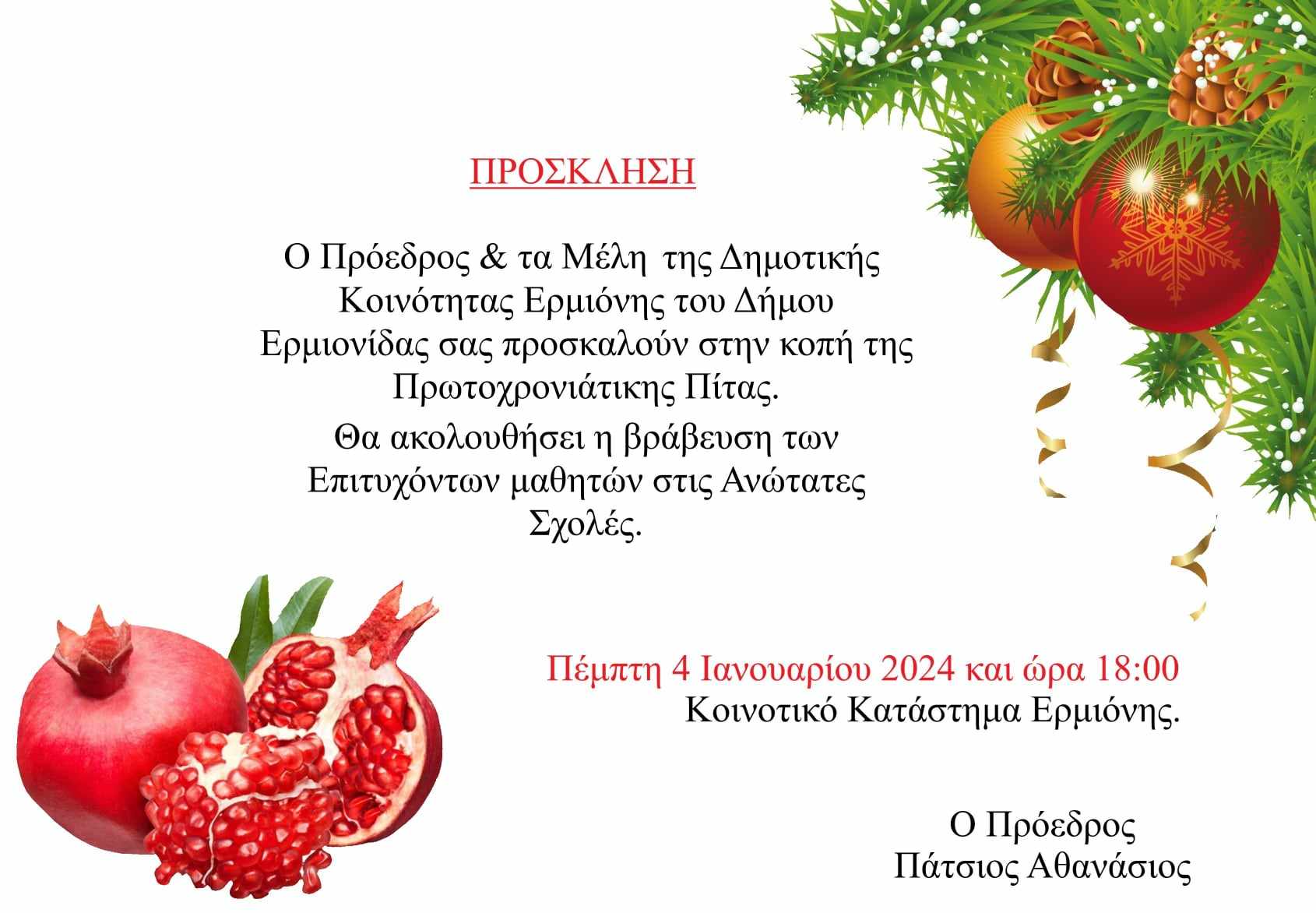 ΠΡΟΣΚΛΗΣΗ

Ο Πρόεδρος & τα Μέλη της Δημοτικής Κοινότητας Ερμιόνης του Δήμου Ερμιονίδας σας προσκαλούν στην κοπή της Πρωτοχρονιάτικης Πίτας.

Θα ακολουθήσει η βράβευση των Επιτυχόντων μαθητών στις Ανώτατες Σχολές.

Πέμπτη 4 Ιανουαρίου 2024 και ώρα 18:00
Κοινοτικό Κατάστημα Ερμιόνης.

Ο Πρόεδρος
Πάτσιος Αθανάσιος